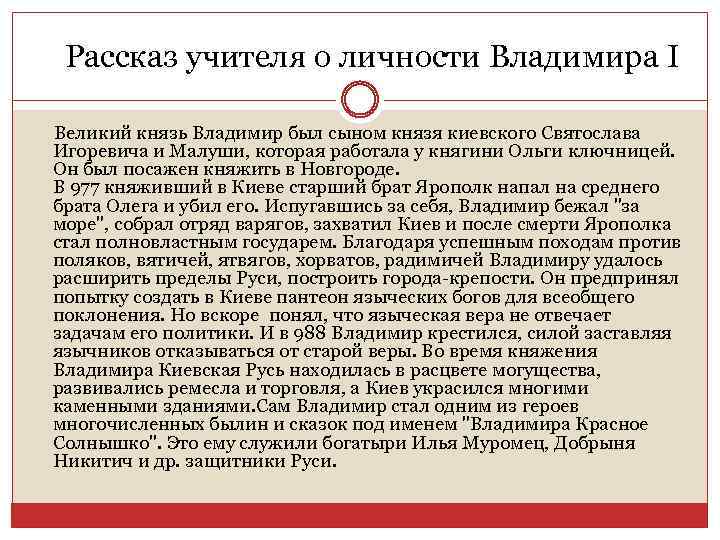 Рассказ учителя о личности Владимира I

Великий князь Владимир был сыном князя киевского Святослава Игоревича и Малуши, которая работала у княгини Ольги ключницей. Он был посажен княжить в Новгороде.
В 977 княживший в Киеве старший брат Ярополк напал на среднего брата Олега и убил его. Испугавшись за себя, Владимир бежал "за море", собрал отряд варягов, захватил Киев и после смерти Ярополка стал полновластным государем. Благодаря успешным походам против поляков, вятичей, ятвягов, хорватов, радимичей Владимиру удалось расширить пределы Руси, построить города-крепости. Он предпринял попытку создать в Киеве пантеон языческих богов для всеобщего поклонения. Но вскоре понял, что языческая вера не отвечает задачам его политики. И в 988 Владимир крестился, силой заставляя язычников отказываться от старой веры. Во время княжения Владимира Киевская Русь находилась в расцвете могущества, развивались ремесла и торговля, а Киев украсился многими каменными зданиями.Сам Владимир стал одним из героев многочисленных былин и сказок под именем "Владимира Красное Солнышко". Это ему служили богатыри Илья Муромец, Добрыня Никитич и др. защитники Руси.